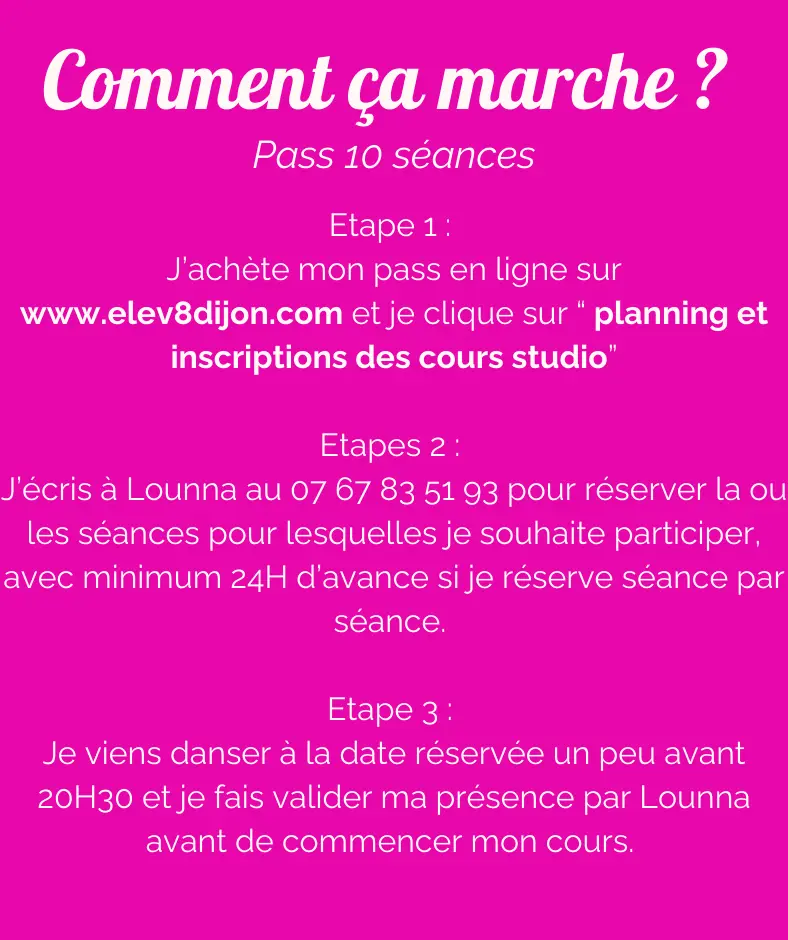 Comment ça marche ?
Pass 10 séances

Etape 1 :
J'achète mon pass en ligne sur www.elev8dijon.com et je clique sur " planning et inscriptions des cours studio"

Etapes 2 :
J'écris à Lounna au 07 67 83 51 93 pour réserver la ou les séances pour lesquelles je souhaite participer, avec minimum 24H d'avance si je réserve séance par séance.

Etape 3 :
Je viens danser à la date réservée un peu avant 20H30 et je fais valider ma présence par Lounna avant de commencer mon cours.